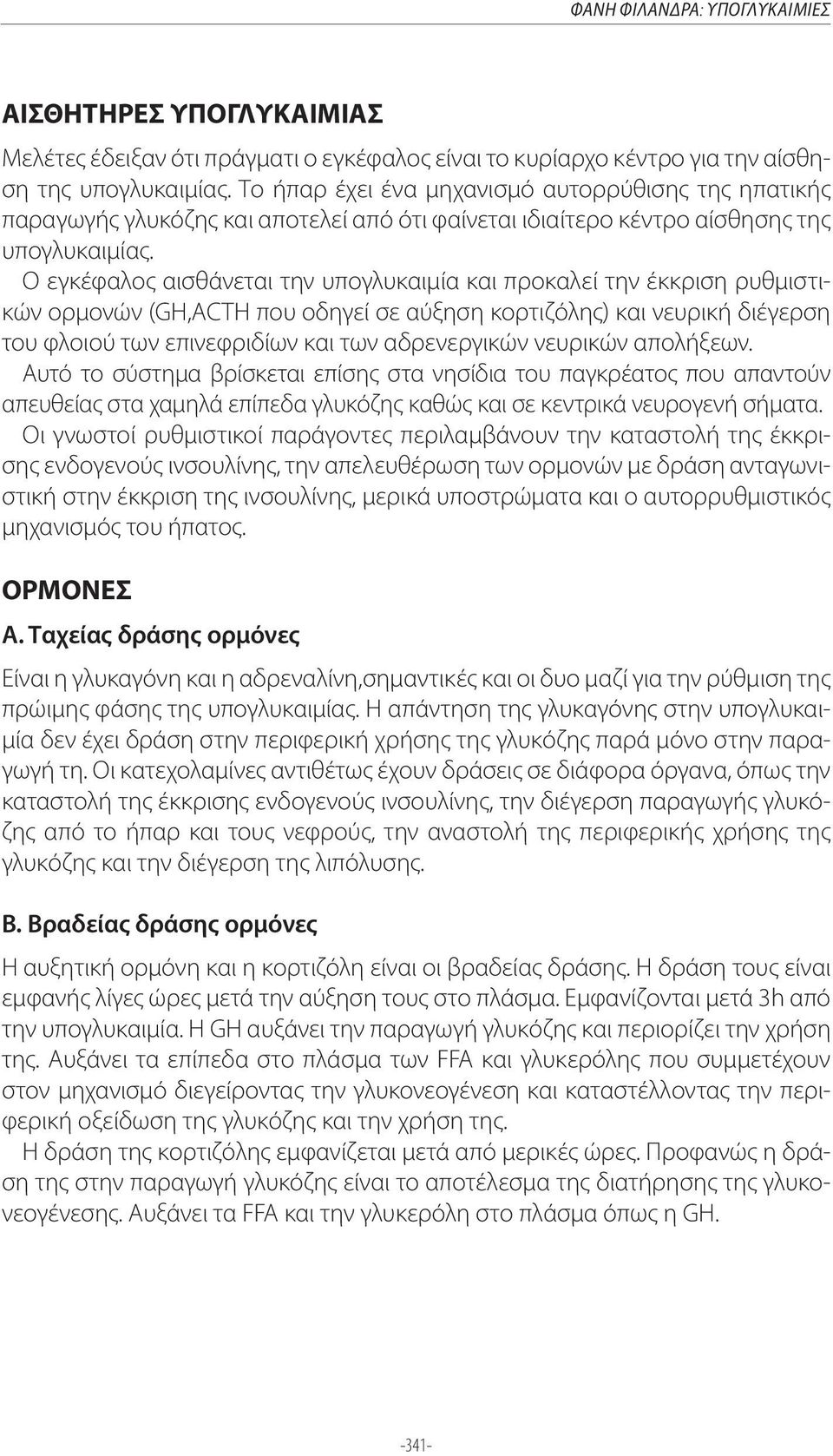 ΦΑΝΗ ΦΙΛΑΝΔΡΑ: ΥΠΟΓΛΥΚΑΙΜΙΕΣ

ΑΙΣΘΗΤΗΡΕΣ ΥΠΟΓΛΥΚΑΙΜΙΑΣ

Μελέτες έδειξαν ότι πράγματι ο εγκέφαλος είναι το κυρίαρχο κέντρο για την αίσθηση της υπογλυκαιμίας. Το ήπαρ έχει ένα μηχανισμό αυτορρύθισης της ηπατικής παραγωγής γλυκόζης και αποτελεί από ότι φαίνεται ιδιαίτερο κέντρο αίσθησης της υπογλυκαιμίας.

Ο εγκέφαλος αισθάνεται την υπογλυκαιμία και προκαλεί την έκκριση ρυθμιστικών ορμονών (GH,ACTH που οδηγεί σε αύξηση κορτιζόλης) και νευρική διέγερση του φλοιού των επινεφριδίων και των αδρενεργικών νευρικών απολήξεων.

Αυτό το σύστημα βρίσκεται επίσης στα νησίδια του παγκρέατος που απαντούν απευθείας στα χαμηλά επίπεδα γλυκόζης καθώς και σε κεντρικά νευρογενή σήματα.

Οι γνωστοί ρυθμιστικοί παράγοντες περιλαμβάνουν την καταστολή της έκκρισης ενδογενούς ινσουλίνης, την απελευθέρωση των ορμονών με δράση ανταγωνιστική στην έκκριση της ινσουλίνης, μερικά υποστρώματα και ο αυτορρυθμιστικός μηχανισμός του ήπατος.

ΟΡΜΟΝΕΣ

Α. Ταχείας δράσης ορμόνες

Είναι η γλυκαγόνη και η αδρεναλίνη,σημαντικές και οι δυο μαζί για την ρύθμιση της πρώιμης φάσης της υπογλυκαιμίας. Η απάντηση της γλυκαγόνης στην υπογλυκαιμία δεν έχει δράση στην περιφερική χρήσης της γλυκόζης παρά μόνο στην παραγωγή τη. Οι κατεχολαμίνες αντιθέτως έχουν δράσεις σε διάφορα όργανα, όπως την καταστολή της έκκρισης ενδογενούς ινσουλίνης, την διέγερση παραγωγής γλυκόζης από το ήπαρ και τους νεφρούς, την αναστολή της περιφερικής χρήσης της γλυκόζης και την διέγερση της λιπόλυσης.

Β. Βραδείας δράσης ορμόνες

Η αυξητική ορμόνη και η κορτιζόλη είναι οι βραδείας δράσης. Η δράση τους είναι εμφανής λίγες ώρες μετά την αύξηση τους στο πλάσμα. Εμφανίζονται μετά 3h από την υπογλυκαιμία. Η GH αυξάνει την παραγωγή γλυκόζης και περιορίζει την χρήση της. Αυξάνει τα επίπεδα στο πλάσμα των FFA και γλυκερόλης που συμμετέχουν στον μηχανισμό διεγείροντας την γλυκονεογένεση και καταστέλλοντας την περιφερική οξείδωση της γλυκόζης και την χρήση της.

Η δράση της κορτιζόλης εμφανίζεται μετά από μερικές ώρες. Προφανώς η δράση της στην παραγωγή γλυκόζης είναι το αποτέλεσμα της διατήρησης της γλυκονεογένεσης. Αυξάνει τα FFA και την γλυκερόλη στο πλάσμα όπως η GH.

-341-